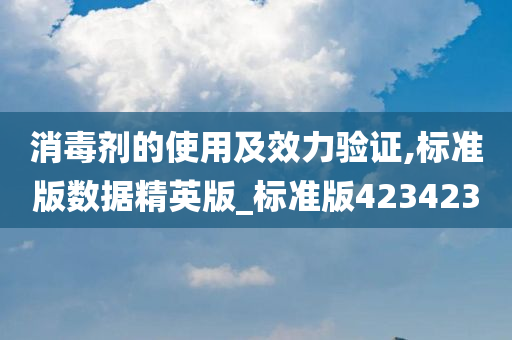 消毒剂的使用及效力验证,标准版数据精英版_标准版423423